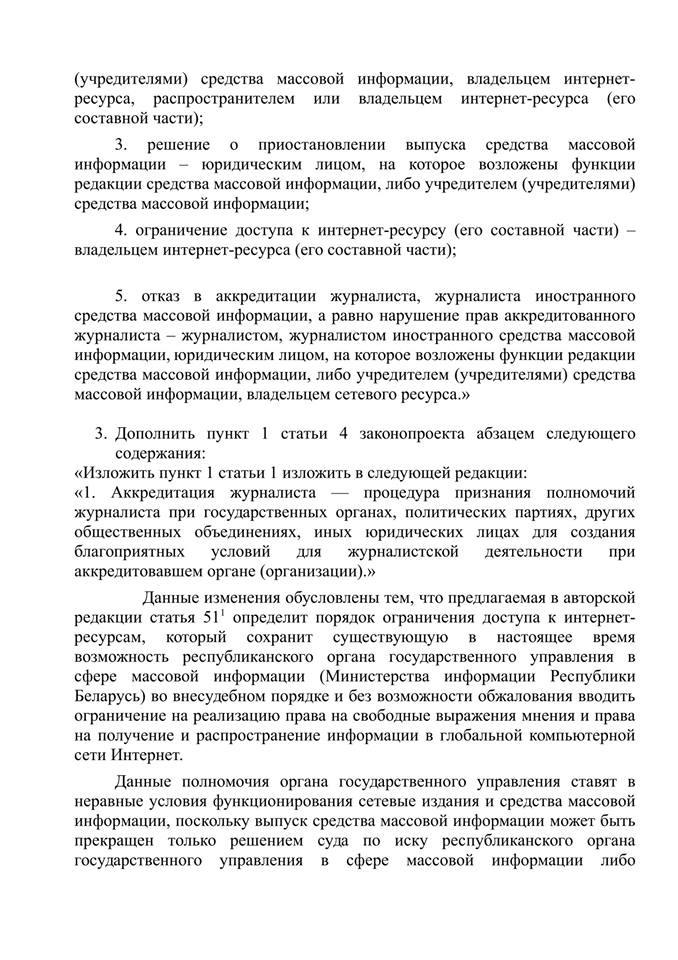 (учредителями) средства массовой информации, владельцем интернет-ресурса, распространителем или владельцем интернет-ресурса (его составной части);

3. решение о приостановлении выпуска средства массовой информации – юридическим лицом, на которое возложены функции редакции средства массовой информации, либо учредителем (учредителями) средства массовой информации;

4. ограничение доступа к интернет-ресурсу (его составной части) – владельцем интернет-ресурса (его составной части);

5. отказ в аккредитации журналиста, журналиста иностранного средства массовой информации, а равно нарушение прав аккредитованного журналиста – журналистом, журналистом иностранного средства массовой информации, юридическим лицом, на которое возложены функции редакции средства массовой информации, либо учредителем (учредителями) средства массовой информации, владельцем сетевого ресурса.»

3. Дополнить пункт 1 статьи 4 законопроекта абзацем следующего содержания:
«Изложить пункт 1 статьи 1 изложить в следующей редакции:
«1. Аккредитация журналиста — процедура признания полномочий журналиста при государственных органах, политических партиях, других общественных объединениях, иных юридических лицах для создания благоприятных условий для журналистской деятельности при аккредитовавшем органе (организации).»

Данные изменения обусловлены тем, что предлагаемая в авторской редакции статья $51^1$ определит порядок ограничения доступа к интернет-ресурсам, который сохранит существующую в настоящее время возможность республиканского органа государственного управления в сфере массовой информации (Министерства информации Республики Беларусь) во внесудебном порядке и без возможности обжалования вводить ограничение на реализацию права на свободные выражения мнения и права на получение и распространение информации в глобальной компьютерной сети Интернет.

Данные полномочия органа государственного управления ставят в неравные условия функционирования сетевые издания и средства массовой информации, поскольку выпуск средства массовой информации может быть прекращен только решением суда по иску республиканского органа государственного управления в сфере массовой информации либо